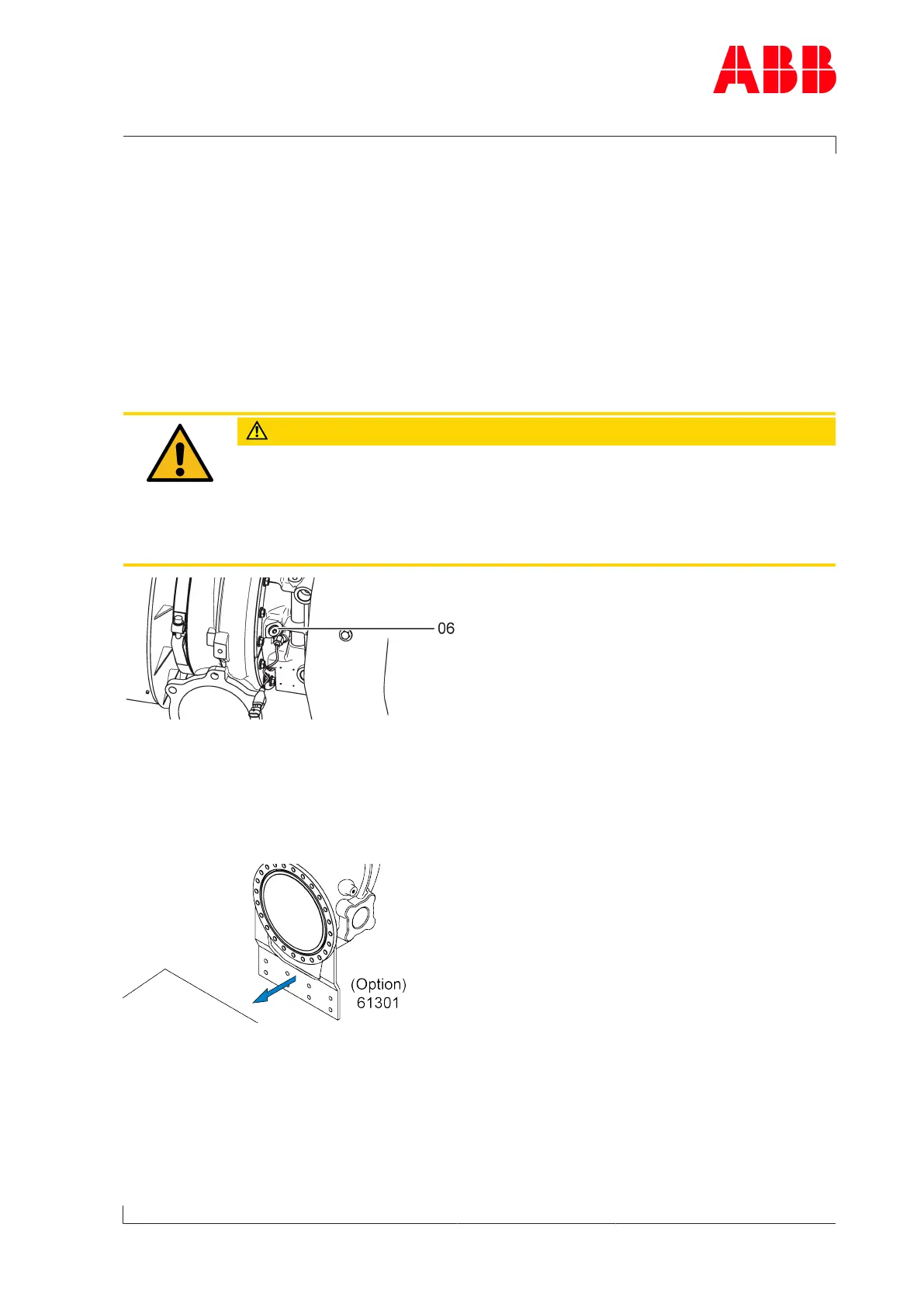 ABB

06

(Option)
61301